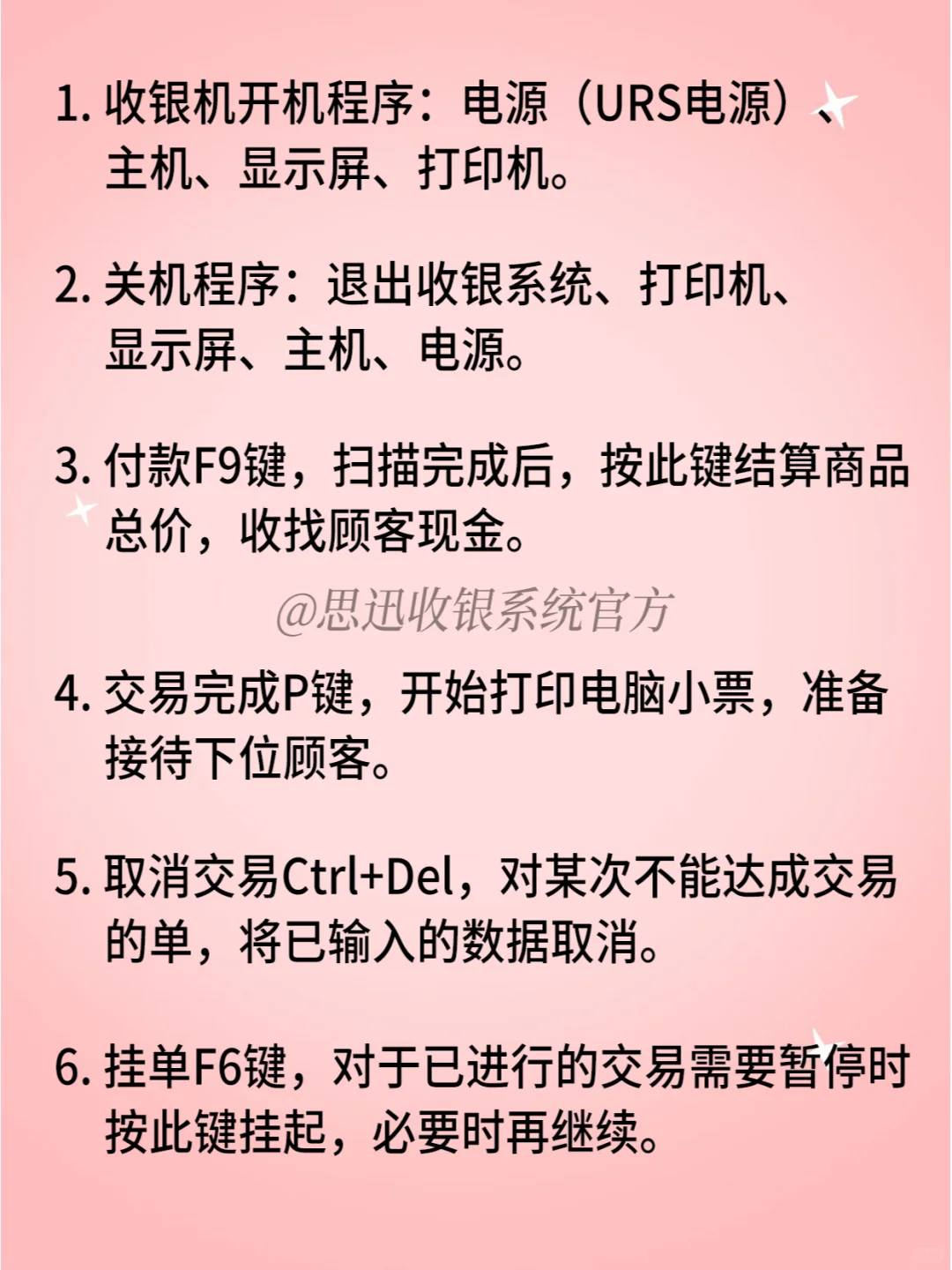 1. 收银机开机程序：电源（URS电源）、主机、显示屏、打印机。

2. 关机程序：退出收银系统、打印机、显示屏、主机、电源。

3. 付款F9键，扫描完成后，按此键结算商品总价，收找顾客现金。

@思迅收银系统官方

4. 交易完成P键，开始打印电脑小票，准备接待下位顾客。

5. 取消交易Ctrl+Del，对某次不能达成交易的单，将已输入的数据取消。

6. 挂单F6键，对于已进行的交易需要暂停时按此键挂起，必要时再继续。